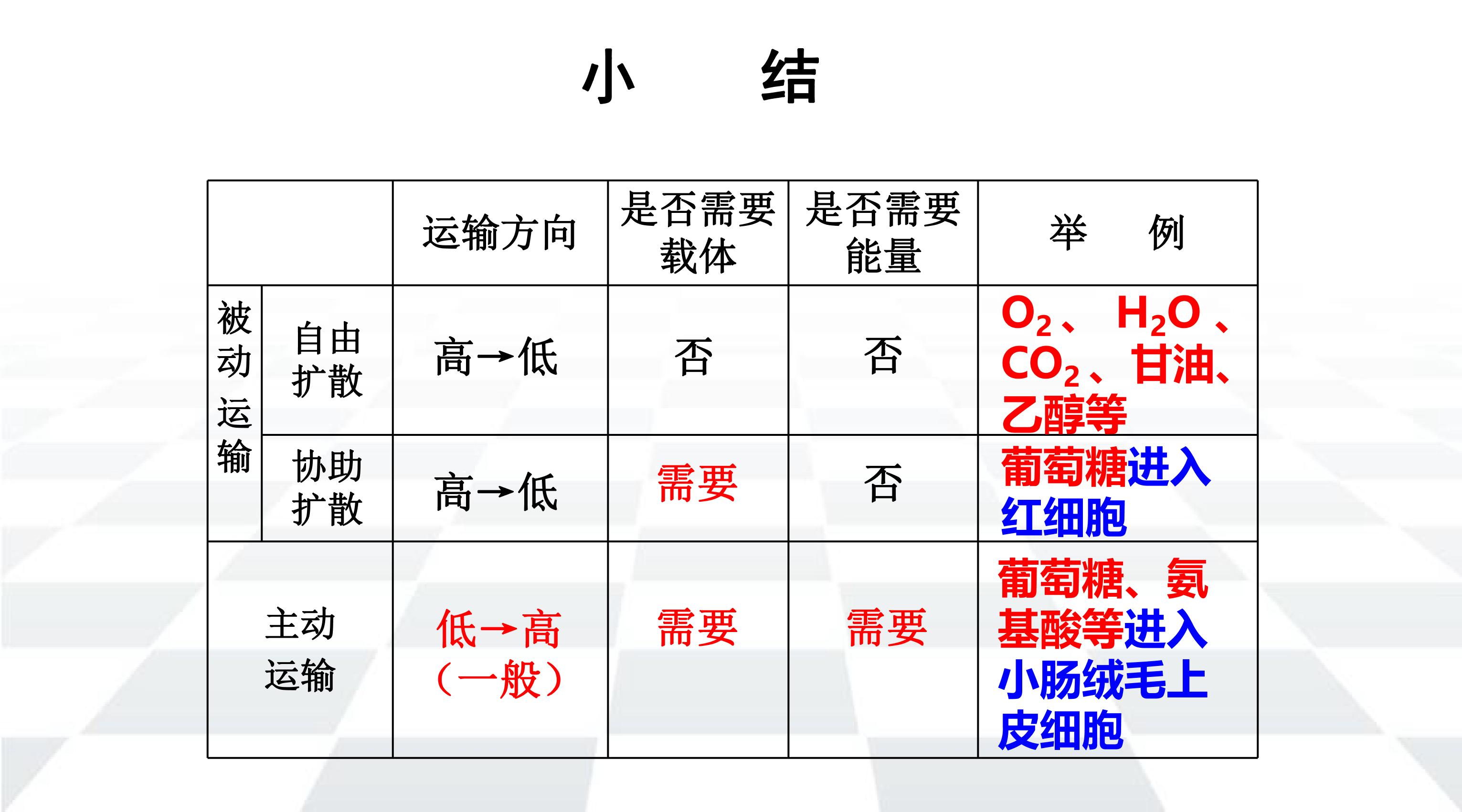 小 结

|  |  | 运输方向 | 是否需要载体 | 是否需要能量 | 举 例 |
|---|---|---|---|---|---|
| 被动运输 | 自由扩散 | 高→低 | 否 | 否 | $O_2$、$H_2O$、$CO_2$、甘油、乙醇等 |
|  | 协助扩散 | 高→低 | 需要 | 否 | 葡萄糖进入红细胞 |
| 主动运输 |  | 低→高（一般） | 需要 | 需要 | 葡萄糖、氨基酸等进入小肠绒毛上皮细胞 |